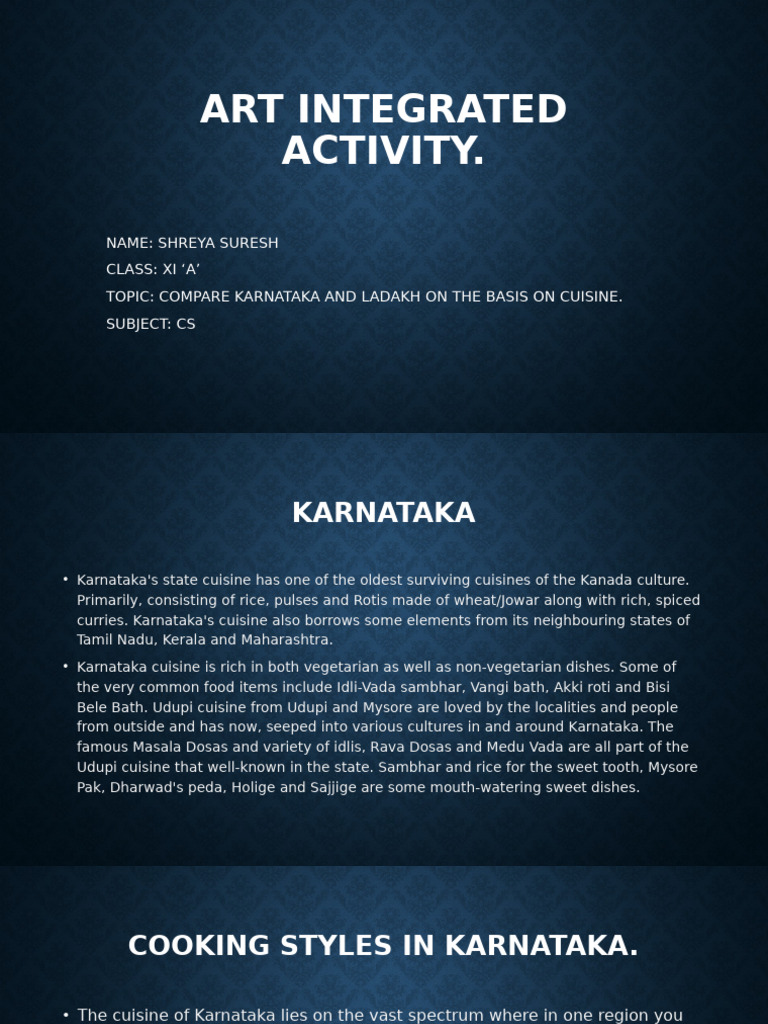 ART INTEGRATED ACTIVITY.

NAME: SHREYA SURESH
CLASS: XI ‘A’
TOPIC: COMPARE KARNATAKA AND LADAKH ON THE BASIS ON CUISINE.
SUBJECT: CS

KARNATAKA

• Karnataka's state cuisine has one of the oldest surviving cuisines of the Kanada culture. Primarily, consisting of rice, pulses and Rotis made of wheat/Jowar along with rich, spiced curries. Karnataka's cuisine also borrows some elements from its neighbouring states of Tamil Nadu, Kerala and Maharashtra.

• Karnataka cuisine is rich in both vegetarian as well as non-vegetarian dishes. Some of the very common food items include Idli-Vada sambhar, Vangi bath, Akki roti and Bisi Bele Bath. Udupi cuisine from Udupi and Mysore are loved by the localities and people from outside and has now, seeped into various cultures in and around Karnataka. The famous Masala Dosas and variety of idlis, Rava Dosas and Medu Vada are all part of the Udupi cuisine that well-known in the state. Sambhar and rice for the sweet tooth, Mysore Pak, Dharwad's peda, Holige and Sajjige are some mouth-watering sweet dishes.

COOKING STYLES IN KARNATAKA.

• The cuisine of Karnataka lies on the vast spectrum where in one region you